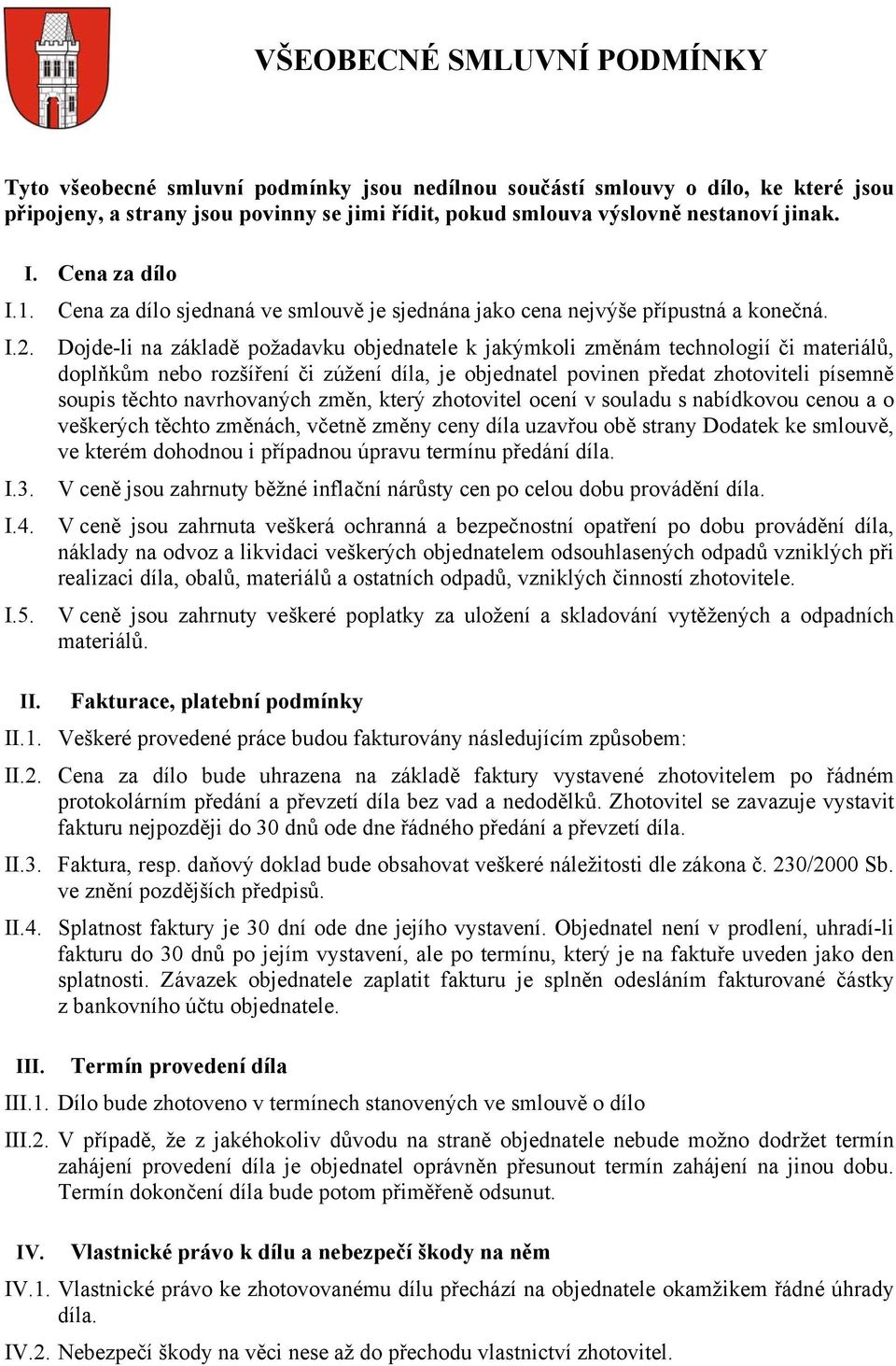 VŠEOBECNÉ SMLUVNÍ PODMÍNKY

Tyto všeobecné smluvní podmínky jsou nedílnou součástí smlouvy o dílo, ke které jsou připojeny, a strany jsou povinny se jimi řídit, pokud smlouva výslovně nestanoví jinak.

I. Cena za dílo

I.1. Cena za dílo sjednaná ve smlouvě je sjednána jako cena nejvýše přípustná a konečná.

I.2. Dojde-li na základě požadavku objednatele k jakýmkoli změnám technologií či materiálů, doplňkům nebo rozšíření či zúžení díla, je objednatel povinen předat zhotoviteli písemně soupis těchto navrhovaných změn, který zhotovitel ocení v souladu s nabídkovou cenou a o veškerých těchto změnách, včetně změny ceny díla uzavřou obě strany Dodatek ke smlouvě, ve kterém dohodnou i případnou úpravu termínu předání díla.

I.3. V ceně jsou zahrnuty běžné inflační nárůsty cen po celou dobu provádění díla.

I.4. V ceně jsou zahrnuta veškerá ochranná a bezpečnostní opatření po dobu provádění díla, náklady na odvoz a likvidaci veškerých objednatelem odsouhlasených odpadů vzniklých při realizaci díla, obalů, materiálů a ostatních odpadů, vzniklých činností zhotovitele.

I.5. V ceně jsou zahrnuty veškeré poplatky za uložení a skladování vytěžených a odpadních materiálů.

II. Fakturace, platební podmínky

II.1. Veškeré provedené práce budou fakturovány následujícím způsobem:

II.2. Cena za dílo bude uhrazena na základě faktury vystavené zhotovitelem po řádném protokolárním předání a převzetí díla bez vad a nedodělků. Zhotovitel se zavazuje vystavit fakturu nejpozději do 30 dnů ode dne řádného předání a převzetí díla.

II.3. Faktura, resp. daňový doklad bude obsahovat veškeré náležitosti dle zákona č. 230/2000 Sb. ve znění pozdějších předpisů.

II.4. Splatnost faktury je 30 dní ode dne jejího vystavení. Objednatel není v prodlení, uhradí-li fakturu do 30 dnů po jejím vystavení, ale po termínu, který je na faktuře uveden jako den splatnosti. Závazek objednatele zaplatit fakturu je splněn odesláním fakturované částky z bankovního účtu objednatele.

III. Termín provedení díla

III.1. Dílo bude zhotoveno v termínech stanovených ve smlouvě o dílo

III.2. V případě, že z jakéhokoliv důvodu na straně objednatele nebude možno dodržet termín zahájení provedení díla je objednatel oprávněn přesunout termín zahájení na jinou dobu. Termín dokončení díla bude potom přiměřeně odsunut.

IV. Vlastnické právo k dílu a nebezpečí škody na něm

IV.1. Vlastnické právo ke zhotovovanému dílu přechází na objednatele okamžikem řádné úhrady díla.

IV.2. Nebezpečí škody na věci nese až do přechodu vlastnictví zhotovitel.